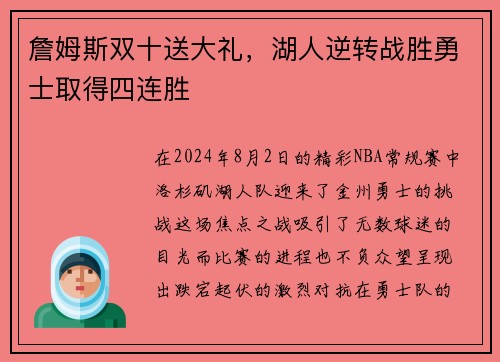 詹姆斯双十送大礼，湖人逆转战胜勇士取得四连胜

在2024年8月2日的精彩NBA常规赛中洛杉矶湖人队迎来了金州勇士的挑战这场焦点之战吸引了无数球迷的目光而比赛的进程也不负众望呈现出跌宕起伏的激烈对抗在勇士队的